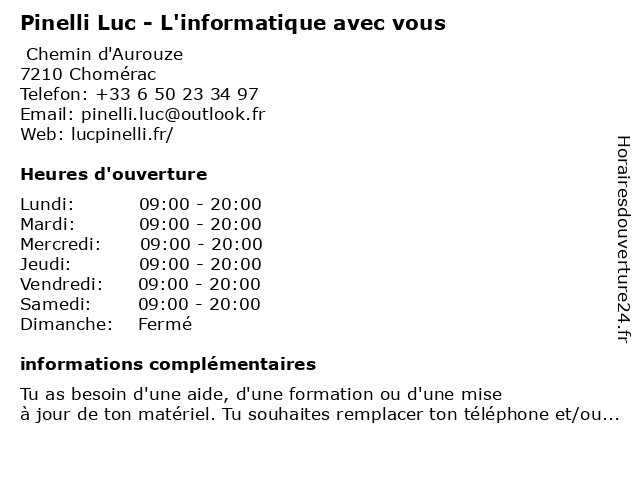 Pinelli Luc - L'informatique avec vous

Chemin d'Aurouze
7210 Chomérac
Telefon: +33 6 50 23 34 97
Email: pinelli.luc@outlook.fr
Web: lucpinelli.fr/

Heures d'ouverture

| | |
|---|---|
| Lundi: | 09:00 - 20:00 |
| Mardi: | 09:00 - 20:00 |
| Mercredi: | 09:00 - 20:00 |
| Jeudi: | 09:00 - 20:00 |
| Vendredi: | 09:00 - 20:00 |
| Samedi: | 09:00 - 20:00 |
| Dimanche: | Fermé |

informations complémentaires

Tu as besoin d'une aide, d'une formation ou d'une mise à jour de ton matériel. Tu souhaites remplacer ton téléphone et/ou...

Horairesdouverture24.fr